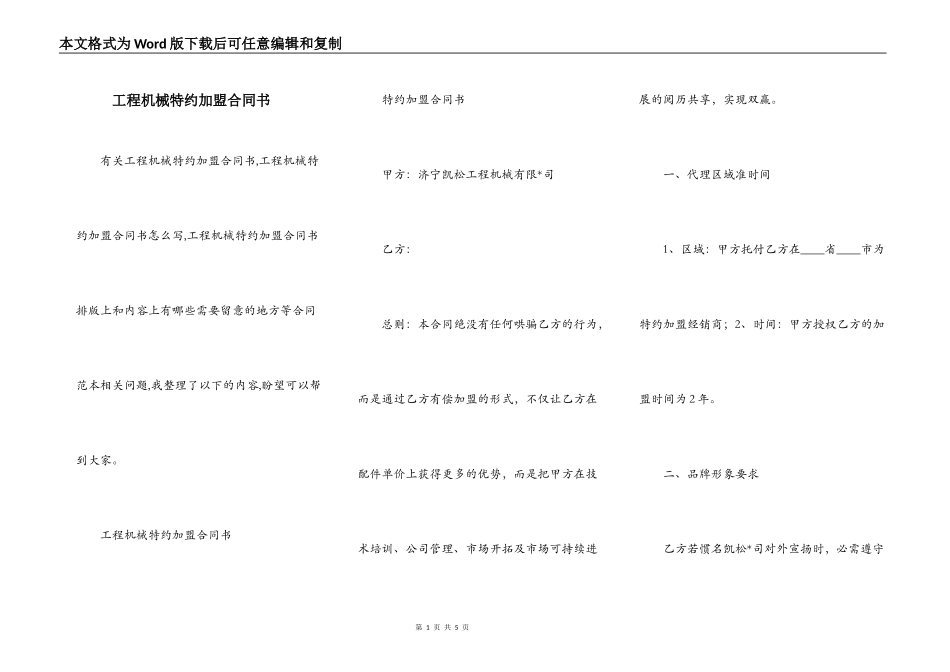 本文格式为Word版下载后可任意编辑和复制

工程机械特约加盟合同书

有关工程机械特约加盟合同书,工程机械特约加盟合同书怎么写,工程机械特约加盟合同书排版上和内容上有哪些需要留意的地方等合同范本相关问题,我整理了以下的内容,盼望可以帮到大家。

工程机械特约加盟合同书

特约加盟合同书

甲方：济宁凯松工程机械有限*司

乙方：

总则：本合同绝没有任何哄骗乙方的行为，而是通过乙方有偿加盟的形式，不仅让乙方在配件单价上获得更多的优势，而是把甲方在技术培训、公司管理、市场开拓及市场可持续进展的阅历共享，实现双赢。

一、代理区域准时间

1、区域：甲方托付乙方在____省____市为特约加盟经销商；2、时间：甲方授权乙方的加盟时间为2年。

二、品牌形象要求

乙方若惯名凯松*司对外宣扬时，必需遵守

第 1 页 共 5 页